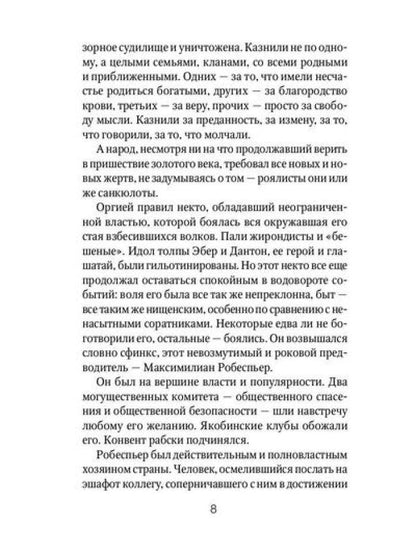 зорное судилище и уничтожена. Казнили не по одному, а целыми семьями, кланами, со всеми родными и приближенными. Одних — за то, что имели несчастье родиться богатыми, других — за благородство крови, третьих — за веру, прочих — просто за свободу мысли. Казнили за преданность, за измену, за то, что говорили, за то, что молчали.

А народ, несмотря ни на что продолжавший верить в пришествие золотого века, требовал все новых и новых жертв, не задумываясь о том — роялисты они или же санкюлоты.

Оргией правил некто, обладавший неограниченной властью, которой боялась вся окружавшая его стая взбесившихся волков. Пали жирондисты и «бешеные». Идол толпы Эбер и Дантон, ее герой и глашатай, были гильотинированы. Но этот некто все еще продолжал оставаться спокойным в водовороте событий: воля его была все так же непреклонна, быт — все таким же нищенским, особенно по сравнению с ненасытными соратниками. Некоторые едва ли не боготворили его, остальные — боялись. Он возвышался словно сфинкс, этот невозмутимый и роковой предводитель — Максимилиан Робеспьер.

Он был на вершине власти и популярности. Два могущественных комитета — общественного спасения и общественной безопасности — шли навстречу любому его желанию. Якобинские клубы обожали его. Конвент рабски подчинялся.

Робеспьер был действительным и полновластным хозяином страны. Человек, осмелившийся послать на эшафот коллегу, соперничавшего с ним в достижении

8